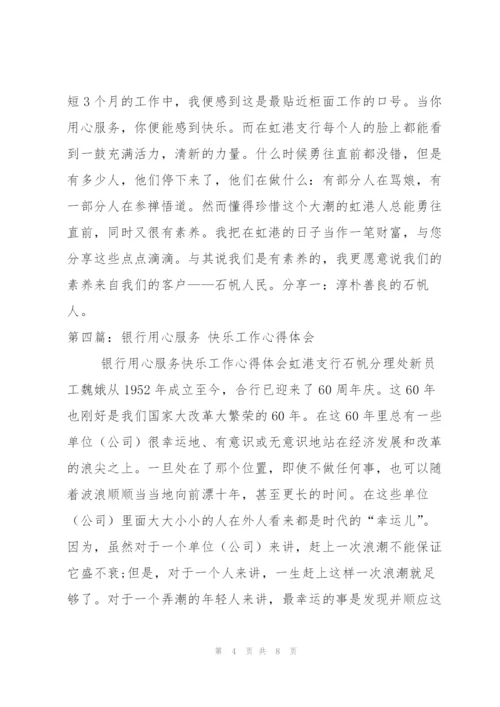 短3个月的工作中，我便感到这是最贴近柜面工作的口号。当你用心服务，你便能感到快乐。而在虹港支行每个人的脸上都能看到一鼓充满活力，清新的力量。什么时候勇往直前都没错，但是有多少人，他们停下来了，他们在做什么：有部分人在骂娘，有一部分人在参禅悟道。然而懂得珍惜这个大潮的虹港人总能勇往直前，同时又很有素养。我把在虹港的日子当作一笔财富，与您分享这些点点滴滴。与其说我们是有素养的，我更愿意说我们的素养来自我们的客户——石帆人民。分享一：淳朴善良的石帆人。

第四篇：银行用心服务 快乐工作心得体会

银行用心服务快乐工作心得体会虹港支行石帆分理处新员工魏娥从1952年成立至今，合行已迎来了60周年庆。这60年也刚好是我们国家大改革大繁荣的60年。在这60年里总有一些单位（公司）很幸运地、有意识或无意识地站在经济发展和改革的浪尖之上。一旦处在了那个位置，即使不做任何事，也可以随着波浪顺顺当当地向前漂十年，甚至更长的时间。在这些单位（公司）里面大大小小的人在外人看来都是时代的“幸运儿”。因为，虽然对于一个单位（公司）来讲，赶上一次浪潮不能保证它盛不衰;但是，对于一个人来讲，一生赶上这样一次浪潮就足够了。对于一个弄潮的年轻人来讲，最幸运的事是发现并顺应这

第 4 页 共 8 页